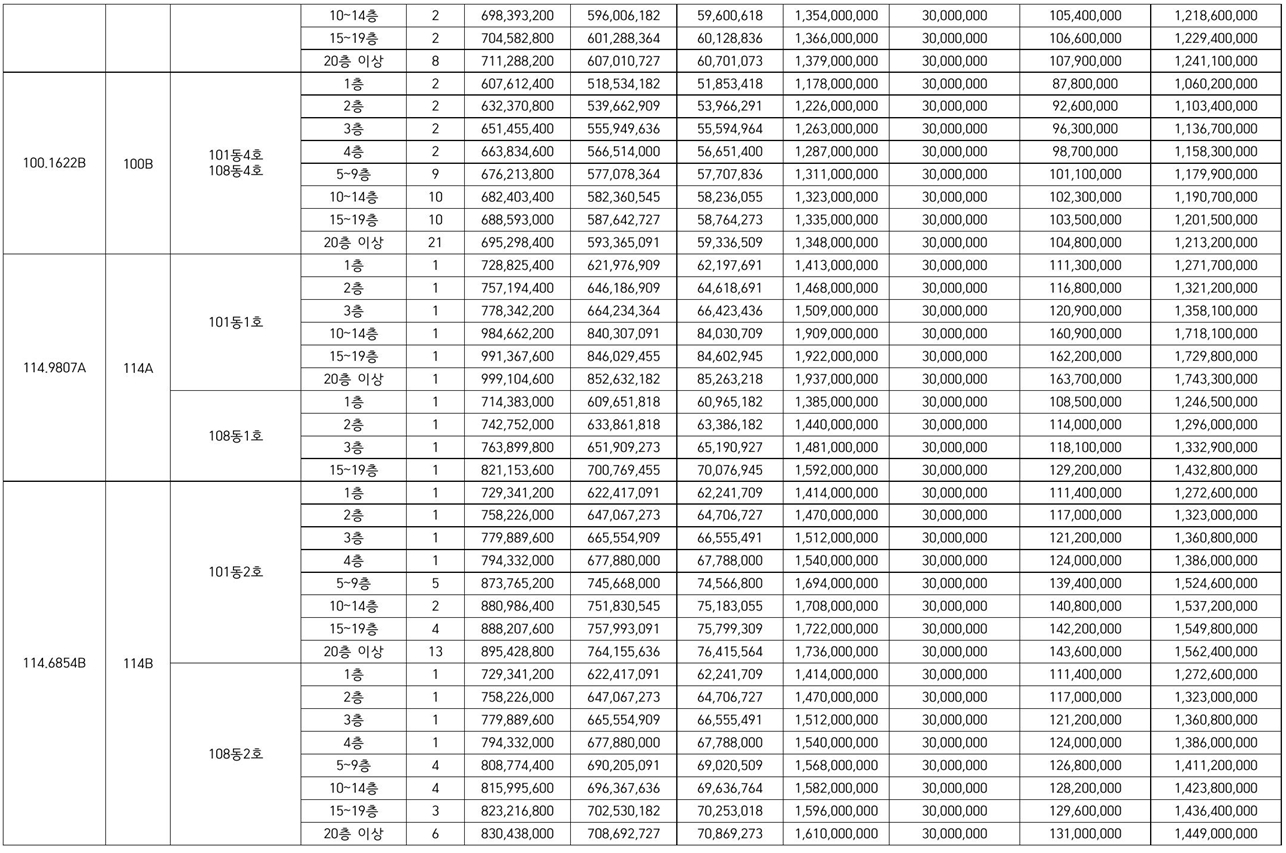 |  |  |  | 10~14층 | 2 | 698,393,200 | 596,006,182 | 59,600,618 | 1,354,000,000 | 30,000,000 | 105,400,000 | 1,218,600,000 |
|---|---|---|---|---|---|---|---|---|---|---|---|
|  |  |  | 15~19층 | 2 | 704,582,800 | 601,288,364 | 60,128,836 | 1,366,000,000 | 30,000,000 | 106,600,000 | 1,229,400,000 |
|  |  |  | 20층 이상 | 8 | 711,288,200 | 607,010,727 | 60,701,073 | 1,379,000,000 | 30,000,000 | 107,900,000 | 1,241,100,000 |
| 100.1622B | 100B | 101동4호 108동4호 | 1층 | 2 | 607,612,400 | 518,534,182 | 51,853,418 | 1,178,000,000 | 30,000,000 | 87,800,000 | 1,060,200,000 |
|  |  |  | 2층 | 2 | 632,370,800 | 539,662,909 | 53,966,291 | 1,226,000,000 | 30,000,000 | 92,600,000 | 1,103,400,000 |
|  |  |  | 3층 | 2 | 651,455,400 | 555,949,636 | 55,594,964 | 1,263,000,000 | 30,000,000 | 96,300,000 | 1,136,700,000 |
|  |  |  | 4층 | 2 | 663,834,600 | 566,514,000 | 56,651,400 | 1,287,000,000 | 30,000,000 | 98,700,000 | 1,158,300,000 |
|  |  |  | 5~9층 | 9 | 676,213,800 | 577,078,364 | 57,707,836 | 1,311,000,000 | 30,000,000 | 101,100,000 | 1,179,900,000 |
|  |  |  | 10~14층 | 10 | 682,403,400 | 582,360,545 | 58,236,055 | 1,323,000,000 | 30,000,000 | 102,300,000 | 1,190,700,000 |
|  |  |  | 15~19층 | 10 | 688,593,000 | 587,642,727 | 58,764,273 | 1,335,000,000 | 30,000,000 | 103,500,000 | 1,201,500,000 |
|  |  |  | 20층 이상 | 21 | 695,298,400 | 593,365,091 | 59,336,509 | 1,348,000,000 | 30,000,000 | 104,800,000 | 1,213,200,000 |
| 114.9807A | 114A | 101동1호 | 1층 | 1 | 728,825,400 | 621,976,909 | 62,197,691 | 1,413,000,000 | 30,000,000 | 111,300,000 | 1,271,700,000 |
|  |  |  | 2층 | 1 | 757,194,400 | 646,186,909 | 64,618,691 | 1,468,000,000 | 30,000,000 | 116,800,000 | 1,321,200,000 |
|  |  |  | 3층 | 1 | 778,342,200 | 664,234,364 | 66,423,436 | 1,509,000,000 | 30,000,000 | 120,900,000 | 1,358,100,000 |
|  |  |  | 10~14층 | 1 | 984,662,200 | 840,307,091 | 84,030,709 | 1,909,000,000 | 30,000,000 | 160,900,000 | 1,718,100,000 |
|  |  |  | 15~19층 | 1 | 991,367,600 | 846,029,455 | 84,602,945 | 1,922,000,000 | 30,000,000 | 162,200,000 | 1,729,800,000 |
|  |  |  | 20층 이상 | 1 | 999,104,600 | 852,632,182 | 85,263,218 | 1,937,000,000 | 30,000,000 | 163,700,000 | 1,743,300,000 |
|  |  | 108동1호 | 1층 | 1 | 714,383,000 | 609,651,818 | 60,965,182 | 1,385,000,000 | 30,000,000 | 108,500,000 | 1,246,500,000 |
|  |  |  | 2층 | 1 | 742,752,000 | 633,861,818 | 63,386,182 | 1,440,000,000 | 30,000,000 | 114,000,000 | 1,296,000,000 |
|  |  |  | 3층 | 1 | 763,899,800 | 651,909,273 | 65,190,927 | 1,481,000,000 | 30,000,000 | 118,100,000 | 1,332,900,000 |
|  |  |  | 15~19층 | 1 | 821,153,600 | 700,769,455 | 70,076,945 | 1,592,000,000 | 30,000,000 | 129,200,000 | 1,432,800,000 |
| 114.6854B | 114B | 101동2호 | 1층 | 1 | 729,341,200 | 622,417,091 | 62,241,709 | 1,414,000,000 | 30,000,000 | 111,400,000 | 1,272,600,000 |
|  |  |  | 2층 | 1 | 758,226,000 | 647,067,273 | 64,706,727 | 1,470,000,000 | 30,000,000 | 117,000,000 | 1,323,000,000 |
|  |  |  | 3층 | 1 | 779,889,600 | 665,554,909 | 66,555,491 | 1,512,000,000 | 30,000,000 | 121,200,000 | 1,360,800,000 |
|  |  |  | 4층 | 1 | 794,332,000 | 677,880,000 | 67,788,000 | 1,540,000,000 | 30,000,000 | 124,000,000 | 1,386,000,000 |
|  |  |  | 5~9층 | 5 | 873,765,200 | 745,668,000 | 74,566,800 | 1,694,000,000 | 30,000,000 | 139,400,000 | 1,524,600,000 |
|  |  |  | 10~14층 | 2 | 880,986,400 | 751,830,545 | 75,183,055 | 1,708,000,000 | 30,000,000 | 140,800,000 | 1,537,200,000 |
|  |  |  | 15~19층 | 4 | 888,207,600 | 757,993,091 | 75,799,309 | 1,722,000,000 | 30,000,000 | 142,200,000 | 1,549,800,000 |
|  |  |  | 20층 이상 | 13 | 895,428,800 | 764,155,636 | 76,415,564 | 1,736,000,000 | 30,000,000 | 143,600,000 | 1,562,400,000 |
|  |  | 108동2호 | 1층 | 1 | 729,341,200 | 622,417,091 | 62,241,709 | 1,414,000,000 | 30,000,000 | 111,400,000 | 1,272,600,000 |
|  |  |  | 2층 | 1 | 758,226,000 | 647,067,273 | 64,706,727 | 1,470,000,000 | 30,000,000 | 117,000,000 | 1,323,000,000 |
|  |  |  | 3층 | 1 | 779,889,600 | 665,554,909 | 66,555,491 | 1,512,000,000 | 30,000,000 | 121,200,000 | 1,360,800,000 |
|  |  |  | 4층 | 1 | 794,332,000 | 677,880,000 | 67,788,000 | 1,540,000,000 | 30,000,000 | 124,000,000 | 1,386,000,000 |
|  |  |  | 5~9층 | 4 | 808,774,400 | 690,205,091 | 69,020,509 | 1,568,000,000 | 30,000,000 | 126,800,000 | 1,411,200,000 |
|  |  |  | 10~14층 | 4 | 815,995,600 | 696,367,636 | 69,636,764 | 1,582,000,000 | 30,000,000 | 128,200,000 | 1,423,800,000 |
|  |  |  | 15~19층 | 3 | 823,216,800 | 702,530,182 | 70,253,018 | 1,596,000,000 | 30,000,000 | 129,600,000 | 1,436,400,000 |
|  |  |  | 20층 이상 | 6 | 830,438,000 | 708,692,727 | 70,869,273 | 1,610,000,000 | 30,000,000 | 131,000,000 | 1,449,000,000 |